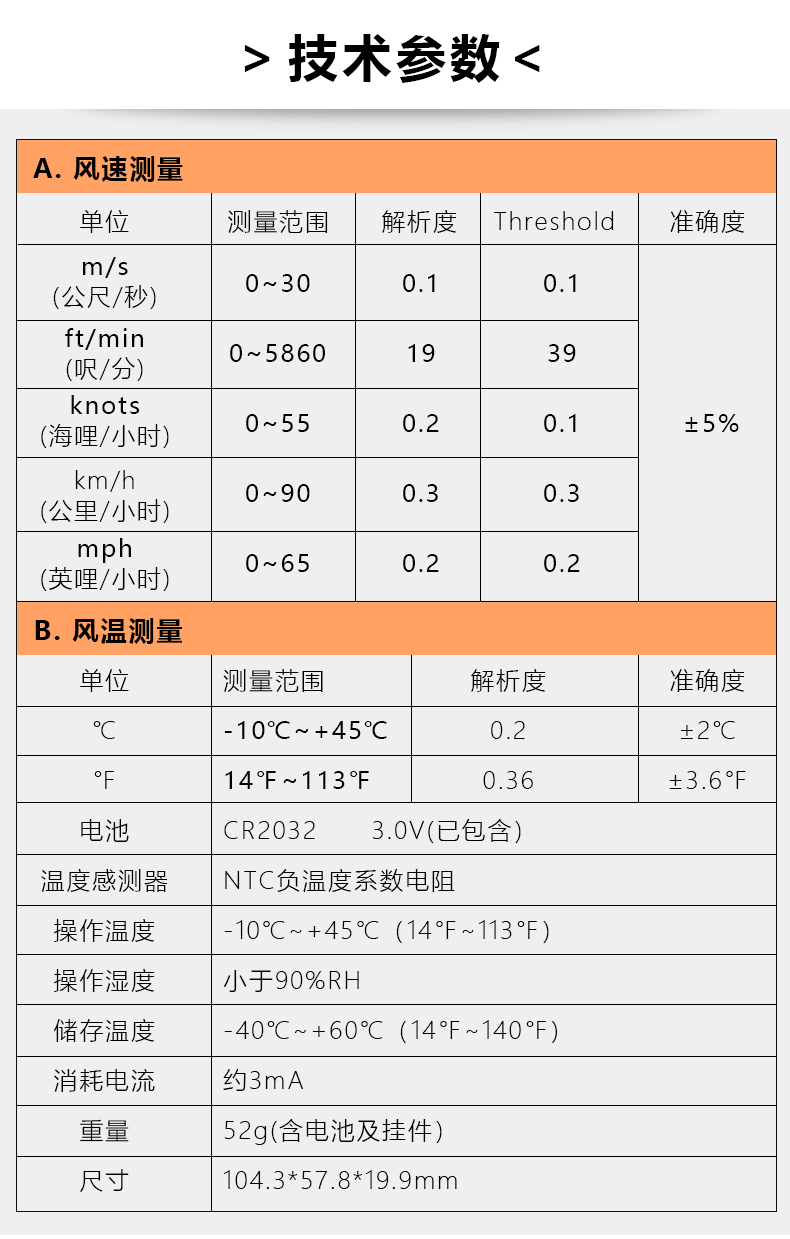 > 技术参数 <

A. 风速测量

| 单位 | 测量范围 | 解析度 | Threshold | 准确度 |
|---|---|---|---|---|
| m/s (公尺/秒) | 0~30 | 0.1 | 0.1 | ±5% |
| ft/min (呎/分) | 0~5860 | 19 | 39 | |
| knots (海哩/小时) | 0~55 | 0.2 | 0.1 | |
| km/h (公里/小时) | 0~90 | 0.3 | 0.3 | |
| mph (英哩/小时) | 0~65 | 0.2 | 0.2 | |

B. 风温测量

| 单位 | 测量范围 | 解析度 | 准确度 |
|---|---|---|---|
| ℃ | -10℃~+45℃ | 0.2 | ±2℃ |
| °F | 14°F~113°F | 0.36 | ±3.6°F |

| 电池 | CR2032 3.0V(已包含) |
|---|---|
| 温度感测器 | NTC负温度系数电阻 |
| 操作温度 | -10℃~+45℃ (14°F~113°F) |
| 操作湿度 | 小于90%RH |
| 储存温度 | -40℃~+60℃ (14°F~140°F) |
| 消耗电流 | 约3mA |
| 重量 | 52g(含电池及挂件) |
| 尺寸 | 104.3*57.8*19.9mm |